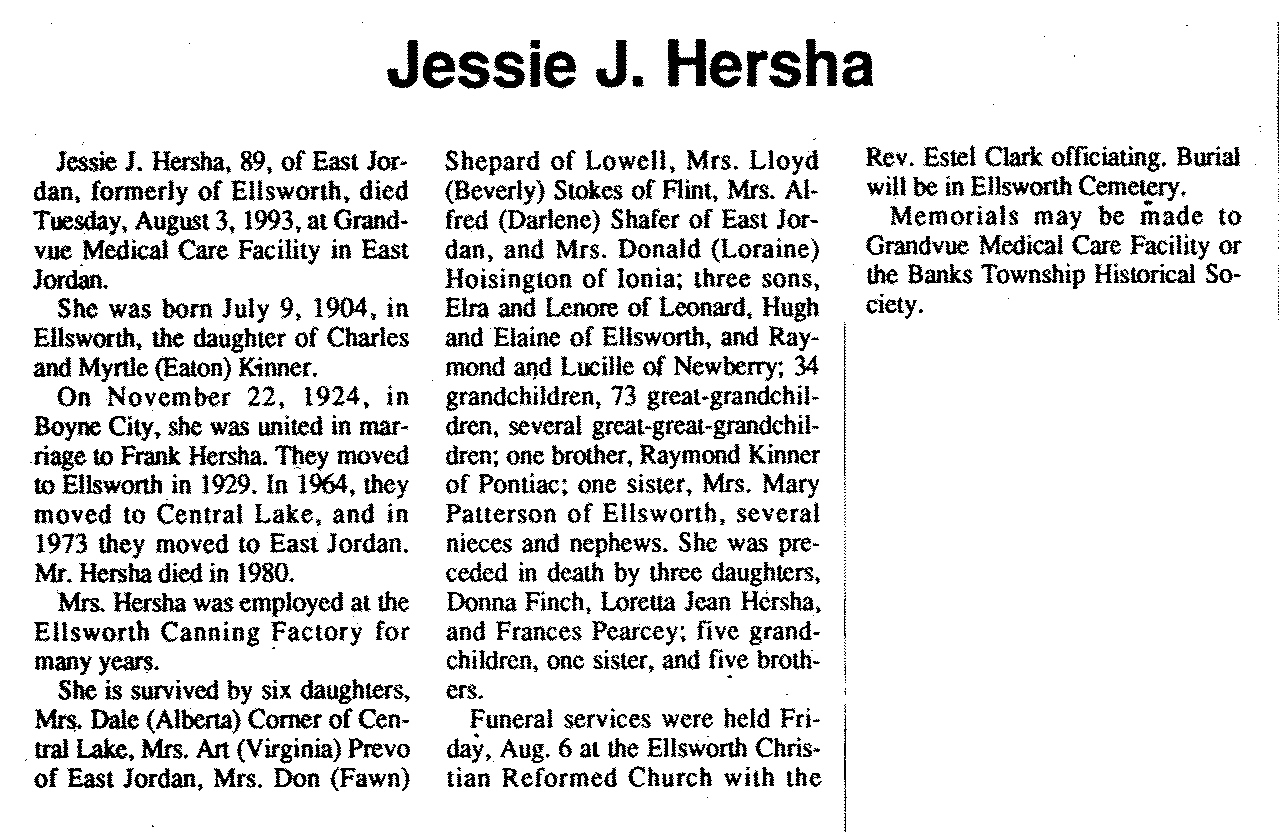 Jessie J. Hersha

Jessie J. Hersha, 89, of East Jordan, formerly of Ellsworth, died Tuesday, August 3, 1993, at Grandvue Medical Care Facility in East Jordan.

She was born July 9, 1904, in Ellsworth, the daughter of Charles and Myrtle (Eaton) Kinner.

On November 22, 1924, in Boyne City, she was united in marriage to Frank Hersha. They moved to Ellsworth in 1929. In 1964, they moved to Central Lake, and in 1973 they moved to East Jordan. Mr. Hersha died in 1980.

Mrs. Hersha was employed at the Ellsworth Canning Factory for many years.

She is survived by six daughters, Mrs. Dale (Alberta) Corner of Central Lake, Mrs. Art (Virginia) Prevo of East Jordan, Mrs. Don (Fawn) Shepard of Lowell, Mrs. Lloyd (Beverly) Stokes of Flint, Mrs. Alfred (Darlene) Shafer of East Jordan, and Mrs. Donald (Loraine) Hoisington of Ionia; three sons, Elra and Lenore of Leonard, Hugh and Elaine of Ellsworth, and Raymond and Lucille of Newberry; 34 grandchildren, 73 great-grandchildren, several great-great-grandchildren; one brother, Raymond Kinner of Pontiac; one sister, Mrs. Mary Patterson of Ellsworth, several nieces and nephews. She was preceded in death by three daughters, Donna Finch, Loretta Jean Hersha, and Frances Pearcey; five grandchildren, one sister, and five brothers.

Funeral services were held Friday, Aug. 6 at the Ellsworth Christian Reformed Church with the Rev. Estel Clark officiating. Burial will be in Ellsworth Cemetery.

Memorials may be made to Grandvue Medical Care Facility or the Banks Township Historical Society.